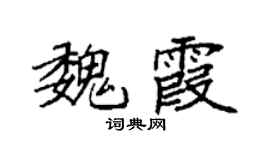 魏霞

词典网